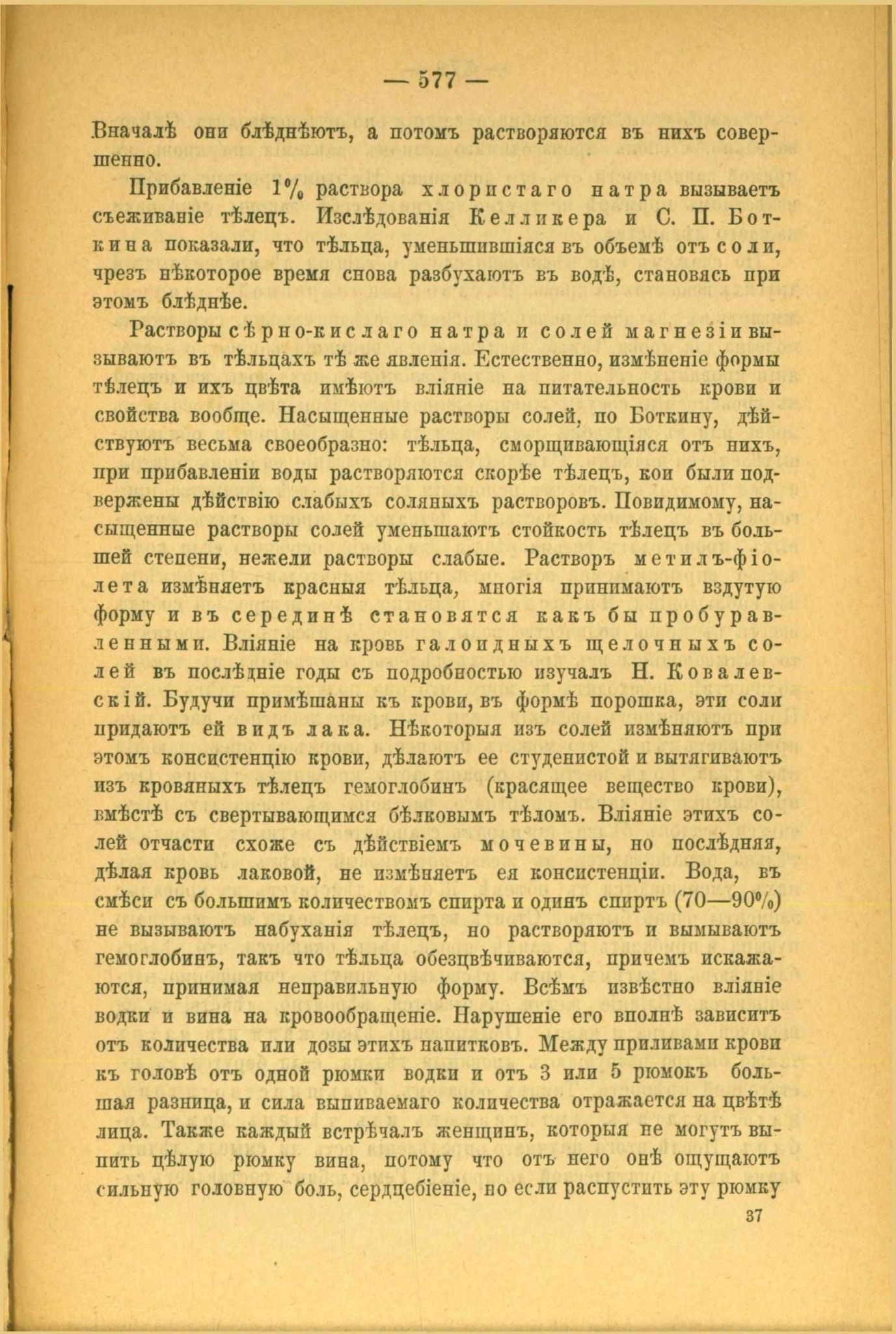 — 577 —

Вначалѣ они блѣднѣютъ, а потомъ растворяются въ нихъ совершенно.

Прибавленіе 1% раствора хлористаго натра вызываетъ съеживаніе тѣлецъ. Изслѣдованія Келликера и С. П. Боткина показали, что тѣльца, уменьшившіяся въ объемѣ отъ соли, чрезъ нѣкоторое время снова разбухаютъ въ водѣ, становясь при этомъ блѣднѣе.

Растворы сѣрно-кислаго натра и солей магнезіи вызываютъ въ тѣльцахъ тѣ же явленія. Естественно, измѣненіе формы тѣлецъ и ихъ цвѣта имѣютъ вліяніе на питательность крови и свойства вообще. Насыщенные растворы солей, по Боткину, дѣйствуютъ весьма своеобразно: тѣльца, сморщивающіяся отъ нихъ, при прибавленіи воды растворяются скорѣе тѣлецъ, кои были подвержены дѣйствію слабыхъ соляныхъ растворовъ. Повидимому, насыщенные растворы солей уменьшаютъ стойкость тѣлецъ въ большей степени, нежели растворы слабые. Растворъ метилъ-фіолета измѣняетъ красныя тѣльца, многія принимаютъ вздутую форму и въ серединѣ становятся какъ бы пробуравленными. Вліяніе на кровь галоидныхъ щелочныхъ солей въ послѣдніе годы съ подробностью изучалъ Н. Ковалевскій. Будучи примѣшаны къ крови, въ формѣ порошка, эти соли придаютъ ей видъ лака. Нѣкоторыя изъ солей измѣняютъ при этомъ консистенцію крови, дѣлаютъ ее студенистой и вытягиваютъ изъ кровяныхъ тѣлецъ гемоглобинъ (красящее вещество крови), вмѣстѣ съ свертывающимся бѣлковымъ тѣломъ. Вліяніе этихъ солей отчасти схоже съ дѣйствіемъ мочевины, но послѣдняя, дѣлая кровь лаковой, не измѣняетъ ея консистенціи. Вода, въ смѣси съ большимъ количествомъ спирта и одинъ спиртъ (70—90%) не вызываютъ набуханія тѣлецъ, но растворяютъ и вымываютъ гемоглобинъ, такъ что тѣльца обезцвѣчиваются, причемъ искажаются, принимая неправильную форму. Всѣмъ извѣстно вліяніе водки и вина на кровообращеніе. Нарушеніе его вполнѣ зависитъ отъ количества или дозы этихъ напитковъ. Между приливами крови къ головѣ отъ одной рюмки водки и отъ 3 или 5 рюмокъ большая разница, и сила выпиваемаго количества отражается на цвѣтѣ лица. Также каждый встрѣчалъ женщинъ, которыя не могутъ выпить цѣлую рюмку вина, потому что отъ него онѣ ощущаютъ сильную головную боль, сердцебіеніе, но если распустить эту рюмку

37